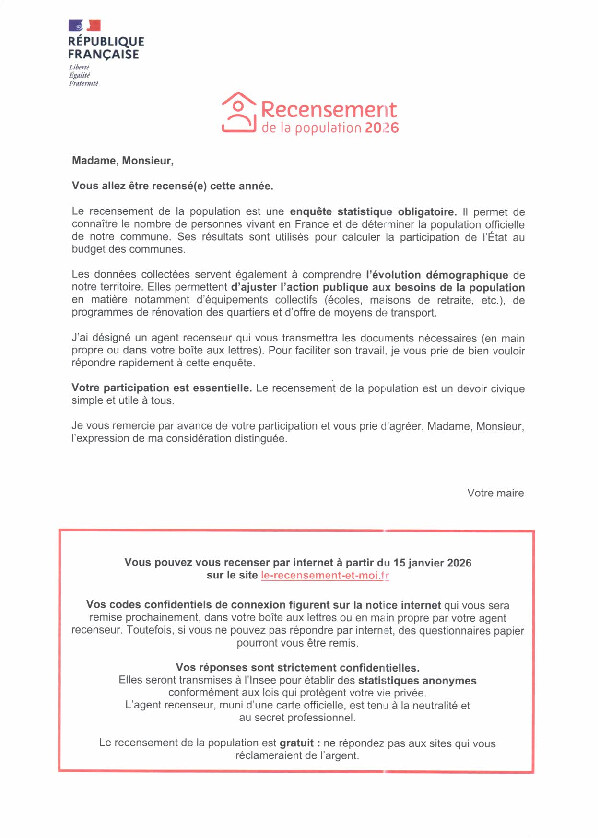 RÉPUBLIQUE FRANÇAISE
Liberté
Égalité
Fraternité

Recensement
de la population 2026

Madame, Monsieur,

Vous allez être recensé(e) cette année.

Le recensement de la population est une enquête statistique obligatoire. Il permet de connaître le nombre de personnes vivant en France et de déterminer la population officielle de notre commune. Ses résultats sont utilisés pour calculer la participation de l'État au budget des communes.

Les données collectées servent également à comprendre l'évolution démographique de notre territoire. Elles permettent d'ajuster l'action publique aux besoins de la population en matière notamment d'équipements collectifs (écoles, maisons de retraite, etc.), de programmes de rénovation des quartiers et d'offre de moyens de transport.

J'ai désigné un agent recenseur qui vous transmettra les documents nécessaires (en main propre ou dans votre boîte aux lettres). Pour faciliter son travail, je vous prie de bien vouloir répondre rapidement à cette enquête.

Votre participation est essentielle. Le recensement de la population est un devoir civique simple et utile à tous.

Je vous remercie par avance de votre participation et vous prie d'agréer, Madame, Monsieur, l'expression de ma considération distinguée.

Votre maire

Vous pouvez vous recenser par internet à partir du 15 janvier 2026
sur le site le-recensement-et-moi.fr

Vos codes confidentiels de connexion figurent sur la notice internet qui vous sera remise prochainement, dans votre boîte aux lettres ou en main propre par votre agent recenseur. Toutefois, si vous ne pouvez pas répondre par internet, des questionnaires papier pourront vous être remis.

Vos réponses sont strictement confidentielles.
Elles seront transmises à l'Insee pour établir des statistiques anonymes conformément aux lois qui protègent votre vie privée.
L'agent recenseur, muni d'une carte officielle, est tenu à la neutralité et au secret professionnel.

Le recensement de la population est gratuit : ne répondez pas aux sites qui vous réclameraient de l'argent.